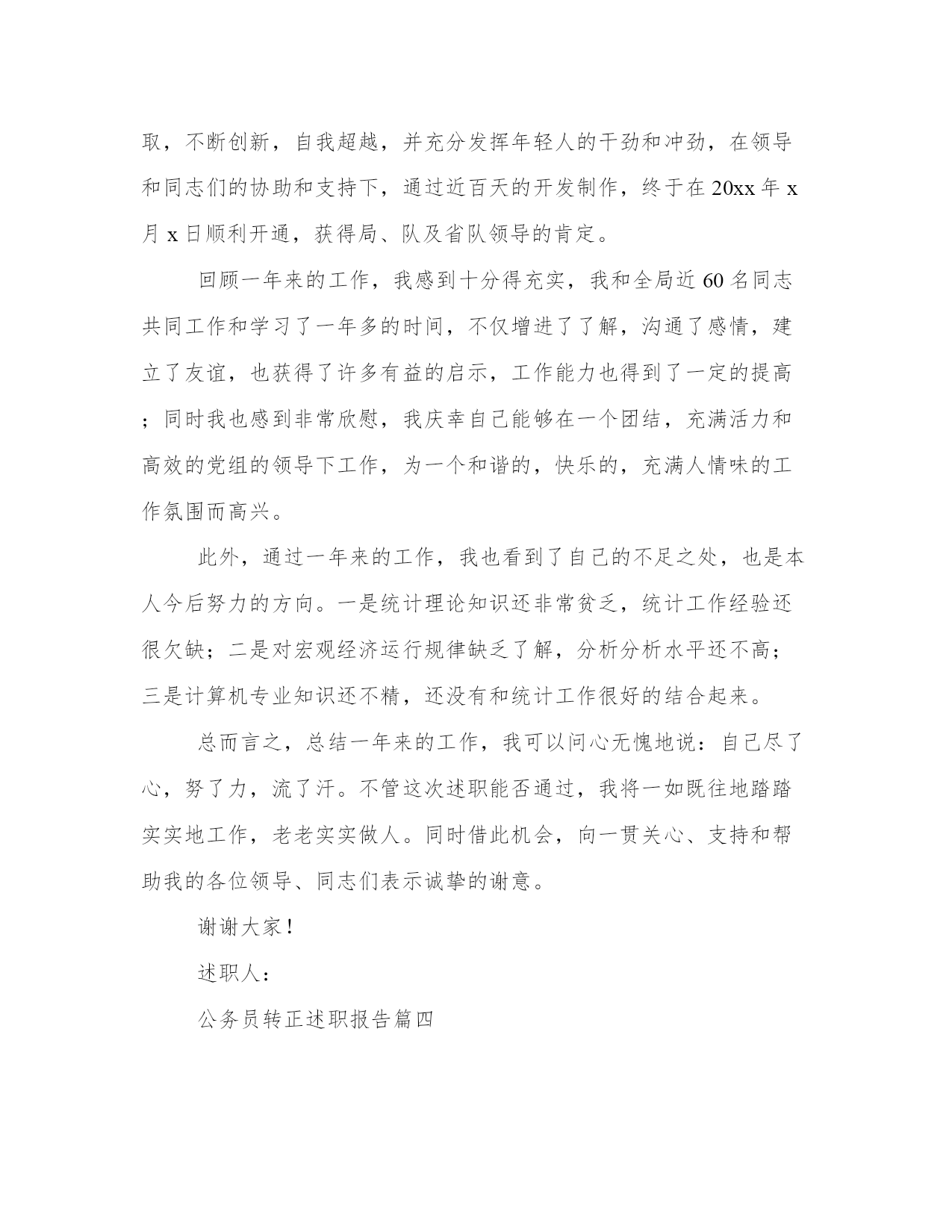 取，不断创新，自我超越，并充分发挥年轻人的干劲和冲劲，在领导和同志们的协助和支持下，通过近百天的开发制作，终于在 20xx 年 x 月 x 日顺利开通，获得局、队及省队领导的肯定。

回顾一年来的工作，我感到十分得充实，我和全局近 60 名同志共同工作和学习了一年多的时间，不仅增进了了解，沟通了感情，建立了友谊，也获得了许多有益的启示，工作能力也得到了一定的提高；同时我也感到非常欣慰，我庆幸自己能够在一个团结，充满活力和高效的党组的领导下工作，为一个和谐的，快乐的，充满人情味的工作氛围而高兴。

此外，通过一年来的工作，我也看到了自己的不足之处，也是本人今后努力的方向。一是统计理论知识还非常贫乏，统计工作经验还很欠缺；二是对宏观经济运行规律缺乏了解，分析分析水平还不高；三是计算机专业知识还不精，还没有和统计工作很好的结合起来。

总而言之，总结一年来的工作，我可以问心无愧地说：自己尽了心，努了力，流了汗。不管这次述职能否通过，我将一如既往地踏踏实实地工作，老老实实做人。同时借此机会，向一贯关心、支持和帮助我的各位领导、同志们表示诚挚的谢意。

谢谢大家！

述职人：

公务员转正述职报告篇四